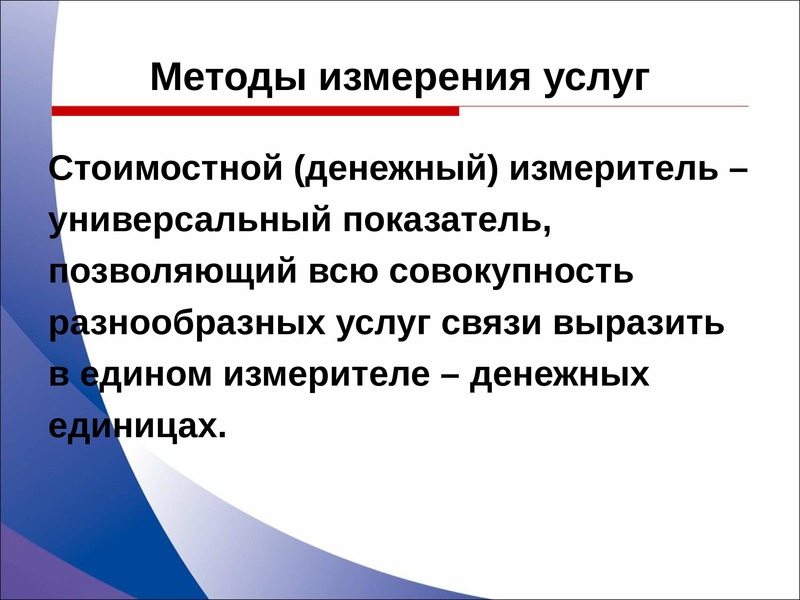 Методы измерения услуг

Стоимостной (денежный) измеритель – универсальный показатель, позволяющий всю совокупность разнообразных услуг связи выразить в едином измерителе – денежных единицах.